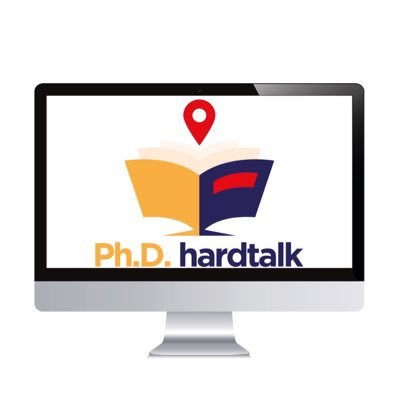 Ph.D. hardtalk